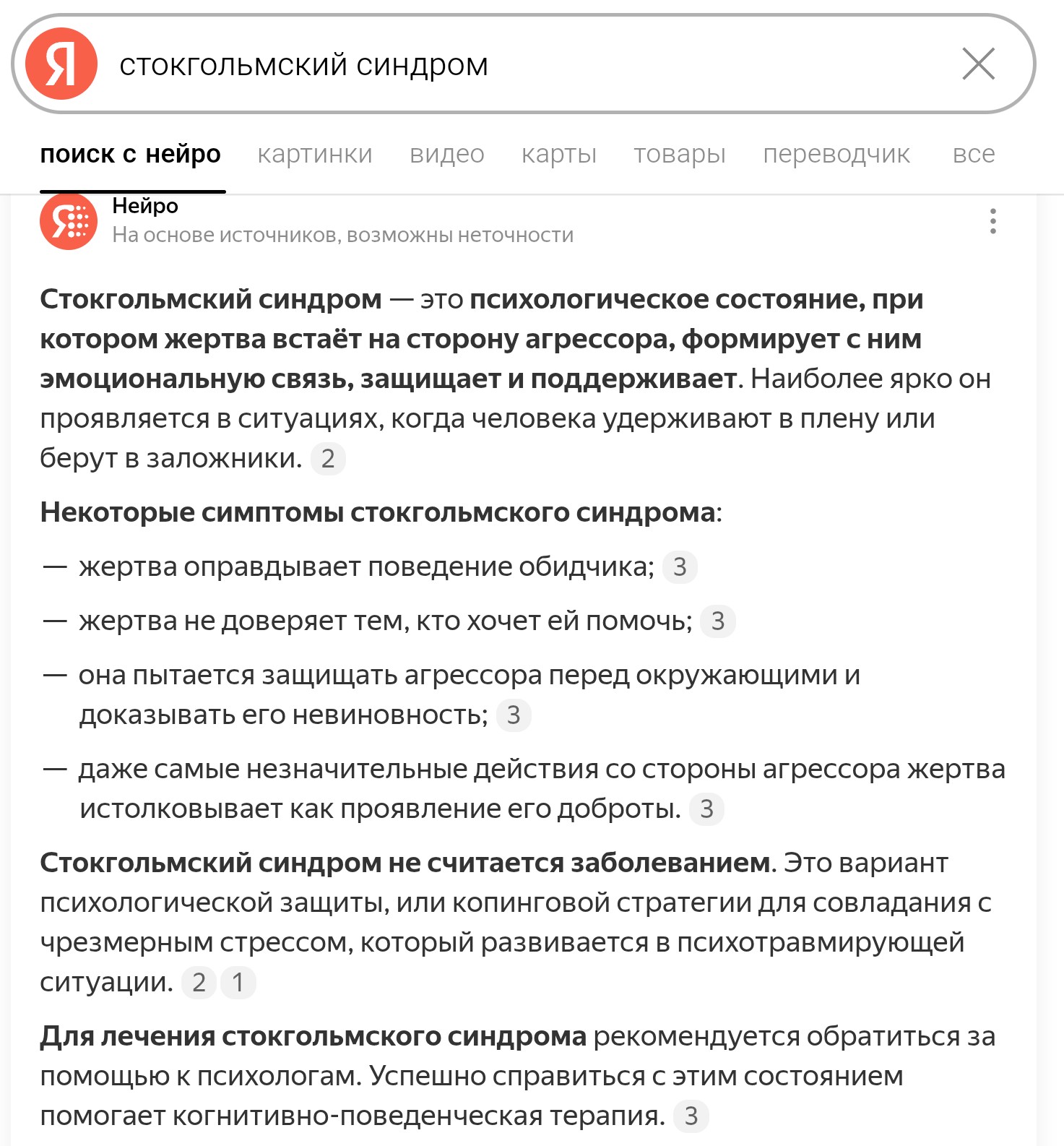 Я стокгольмский синдром

поиск с нейро картинки видео карты товары переводчик все

Нейро
На основе источников, возможны неточности

Стокгольмский синдром — это психологическое состояние, при котором жертва встаёт на сторону агрессора, формирует с ним эмоциональную связь, защищает и поддерживает. Наиболее ярко он проявляется в ситуациях, когда человека удерживают в плену или берут в заложники. 2

Некоторые симптомы стокгольмского синдрома:

— жертва оправдывает поведение обидчика; 3

— жертва не доверяет тем, кто хочет ей помочь; 3

— она пытается защищать агрессора перед окружающими и доказывать его невиновность; 3

— даже самые незначительные действия со стороны агрессора жертва истолковывает как проявление его доброты. 3

Стокгольмский синдром не считается заболеванием. Это вариант психологической защиты, или копинговой стратегии для совладания с чрезмерным стрессом, который развивается в психотравмирующей ситуации. 2 1

Для лечения стокгольмского синдрома рекомендуется обратиться за помощью к психологам. Успешно справиться с этим состоянием помогает когнитивно-поведенческая терапия. 3